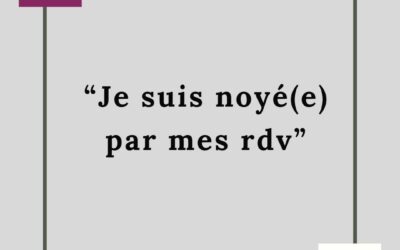 “Je suis noyé(e) par mes rdv”